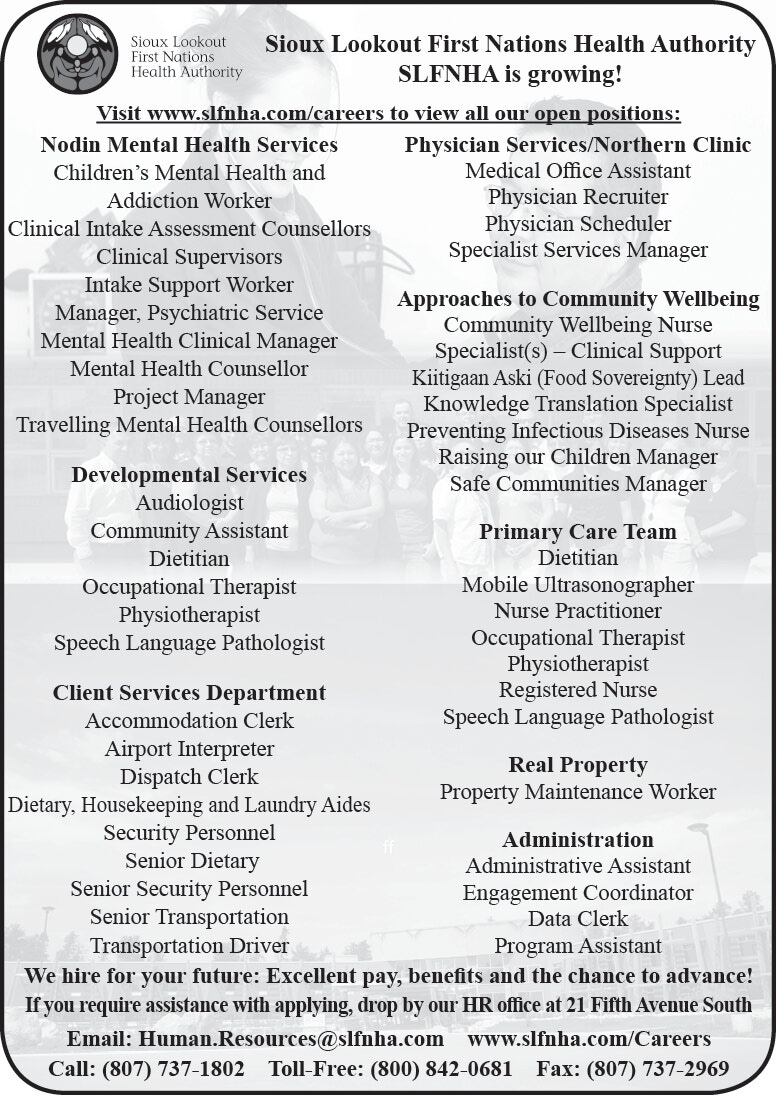 Sioux Lookout First Nations Health Authority

Sioux Lookout First Nations Health Authority
SLFNHA is growing!

Visit www.slfnha.com/careers to view all our open positions:

Nodin Mental Health Services
Children's Mental Health and Addiction Worker
Clinical Intake Assessment Counsellors
Clinical Supervisors
Intake Support Worker
Manager, Psychiatric Service
Mental Health Clinical Manager
Mental Health Counsellor
Project Manager
Travelling Mental Health Counsellors

Developmental Services
Audiologist
Community Assistant
Dietitian
Occupational Therapist
Physiotherapist
Speech Language Pathologist

Client Services Department
Accommodation Clerk
Airport Interpreter
Dispatch Clerk
Dietary, Housekeeping and Laundry Aides
Security Personnel
Senior Dietary
Senior Security Personnel
Senior Transportation
Transportation Driver

Physician Services/Northern Clinic
Medical Office Assistant
Physician Recruiter
Physician Scheduler
Specialist Services Manager

Approaches to Community Wellbeing
Community Wellbeing Nurse
Specialist(s) – Clinical Support
Kiitigaan Aski (Food Sovereignty) Lead
Knowledge Translation Specialist
Preventing Infectious Diseases Nurse
Raising our Children Manager
Safe Communities Manager

Primary Care Team
Dietitian
Mobile Ultrasonographer
Nurse Practitioner
Occupational Therapist
Physiotherapist
Registered Nurse
Speech Language Pathologist

Real Property
Property Maintenance Worker

Administration
Administrative Assistant
Engagement Coordinator
Data Clerk
Program Assistant

We hire for your future: Excellent pay, benefits and the chance to advance!
If you require assistance with applying, drop by our HR office at 21 Fifth Avenue South
Email: Human.Resources@slfnha.com www.slfnha.com/Careers
Call: (807) 737-1802 Toll-Free: (800) 842-0681 Fax: (807) 737-2969